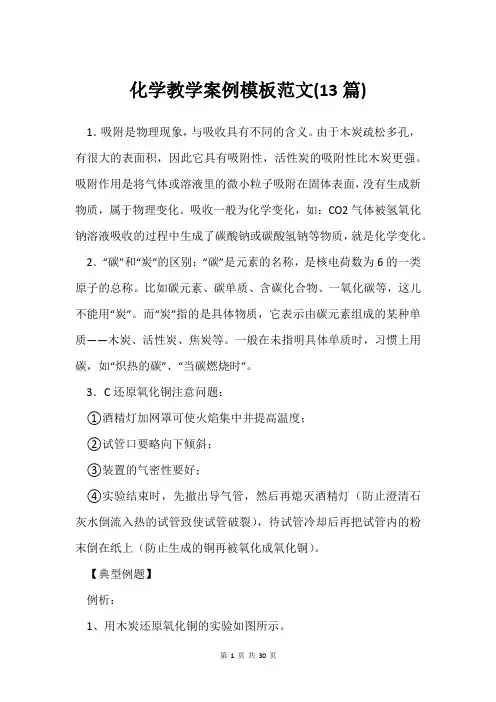 化学教学案例模板范文(13 篇)

1．吸附是物理现象，与吸收具有不同的含义。由于木炭疏松多孔，有很大的表面积，因此它具有吸附性，活性炭的吸附性比木炭更强。吸附作用是将气体或溶液里的微小粒子吸附在固体表面，没有生成新物质，属于物理变化。吸收一般为化学变化，如：CO2 气体被氢氧化钠溶液吸收的过程中生成了碳酸钠或碳酸氢钠等物质，就是化学变化。

2．“碳”和“炭”的区别：“碳”是元素的名称，是核电荷数为 6 的一类原子的总称。比如碳元素、碳单质、含碳化合物、一氧化碳等，这儿不能用“炭”。而“炭”指的是具体物质，它表示由碳元素组成的某种单质——木炭、活性炭、焦炭等。一般在未指明具体单质时，习惯上用碳，如“炽热的碳”、“当碳燃烧时”。

3．C 还原氧化铜注意问题：

①酒精灯加网罩可使火焰集中并提高温度；

②试管口要略向下倾斜；

③装置的气密性要好；

④实验结束时，先撤出导气管，然后再熄灭酒精灯（防止澄清石灰水倒流入热的试管致使试管破裂），待试管冷却后再把试管内的粉末倒在纸上（防止生成的铜再被氧化成氧化铜）。

【典型例题】

例析：

1、用木炭还原氧化铜的实验如图所示。

第 1 页 共 30 页